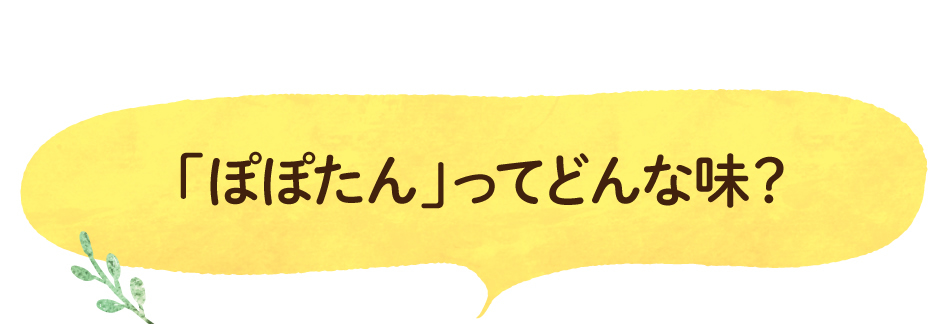 「ぽぽたん」ってどんな味？